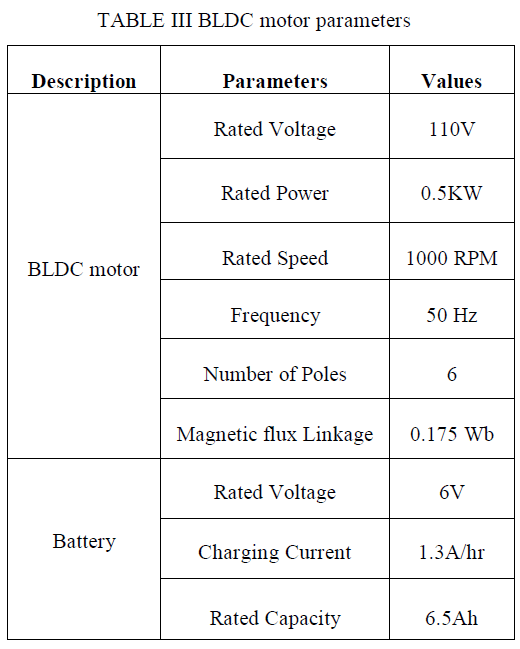 TABLE III BLDC motor parameters

| Description | Parameters | Values |
|---|---|---|
| BLDC motor | Rated Voltage | 110V |
| | Rated Power | 0.5KW |
| | Rated Speed | 1000 RPM |
| | Frequency | 50 Hz |
| | Number of Poles | 6 |
| | Magnetic flux Linkage | 0.175 Wb |
| Battery | Rated Voltage | 6V |
| | Charging Current | 1.3A/hr |
| | Rated Capacity | 6.5Ah |